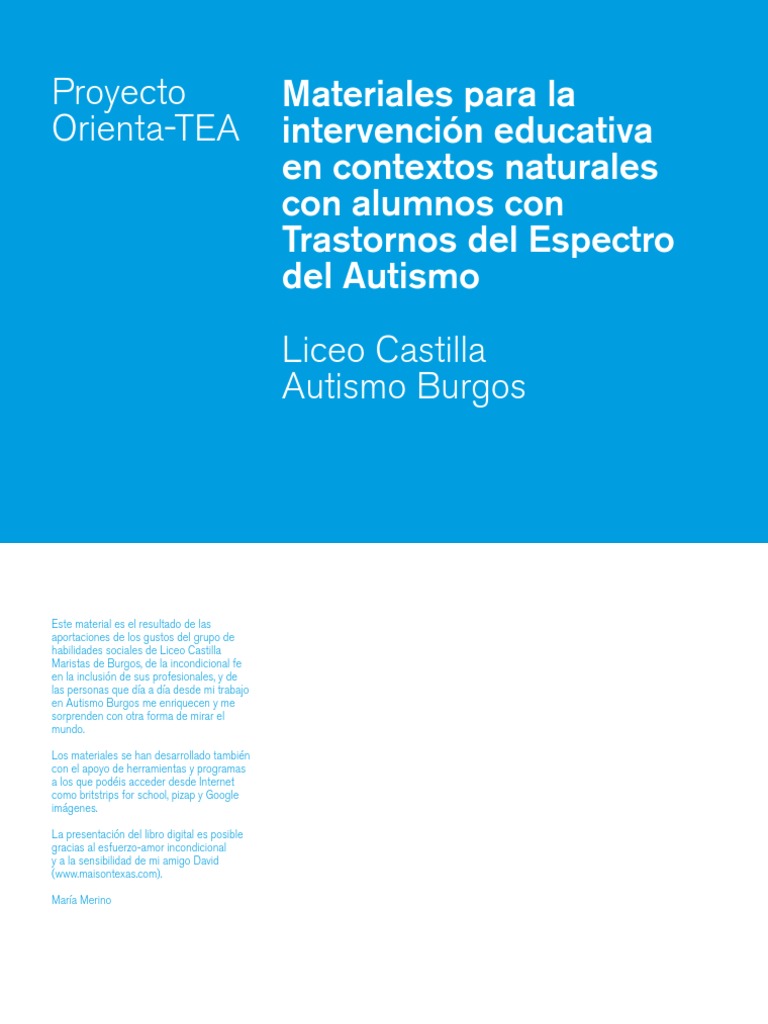 Proyecto Orienta-TEA

Materiales para la intervención educativa en contextos naturales con alumnos con Trastornos del Espectro del Autismo

Liceo Castilla
Autismo Burgos

Este material es el resultado de las aportaciones de los gustos del grupo de habilidades sociales de Liceo Castilla Maristas de Burgos, de la incondicional fe en la inclusión de sus profesionales, y de las personas que día a día desde mi trabajo en Autismo Burgos me enriquecen y me sorprenden con otra forma de mirar el mundo.

Los materiales se han desarrollado también con el apoyo de herramientas y programas a los que podéis acceder desde Internet como britstrips for school, pizap y Google imágenes.

La presentación del libro digital es posible gracias al esfuerzo-amor incondicional y a la sensibilidad de mi amigo David (www.maisontexas.com).

María Merino